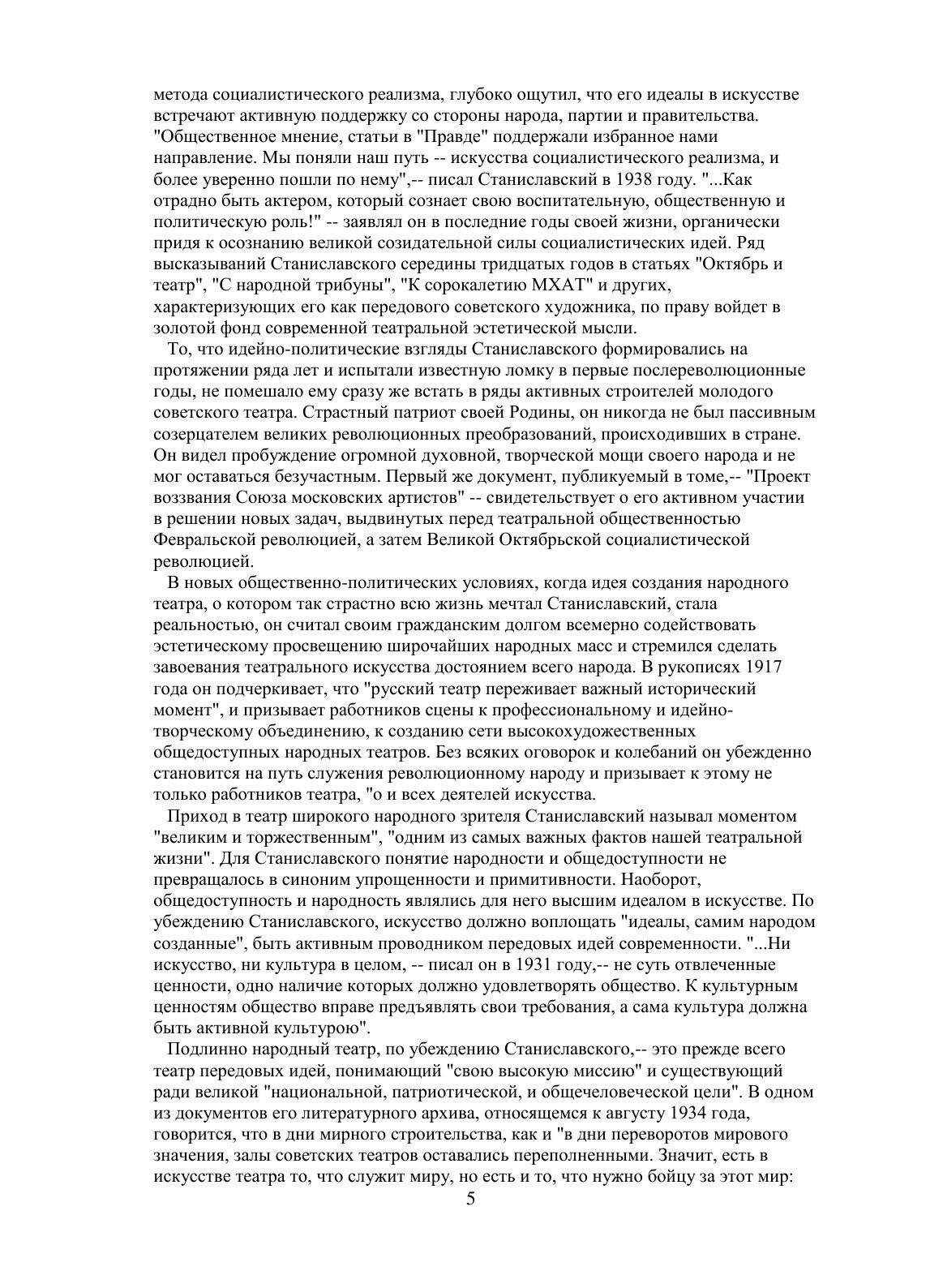 метода социалистического реализма, глубоко ощутил, что его идеалы в искусстве встречают активную поддержку со стороны народа, партии и правительства. "Общественное мнение, статьи в "Правде" поддержали избранное нами направление. Мы поняли наш путь -- искусства социалистического реализма, и более уверенно пошли по нему",-- писал Станиславский в 1938 году. "...Как отрадно быть актером, который сознает свою воспитательную, общественную и политическую роль!" -- заявлял он в последние годы своей жизни, органически придя к осознанию великой созидательной силы социалистических идей. Ряд высказываний Станиславского середины тридцатых годов в статьях "Октябрь и театр", "С народной трибуны", "К сорокалетию МХАТ" и других, характеризующих его как передового советского художника, по праву войдет в золотой фонд современной театральной эстетической мысли.

То, что идейно-политические взгляды Станиславского формировались на протяжении ряда лет и испытали известную ломку в первые послереволюционные годы, не помешало ему сразу же встать в ряды активных строителей молодого советского театра. Страстный патриот своей Родины, он никогда не был пассивным созерцателем великих революционных преобразований, происходивших в стране. Он видел пробуждение огромной духовной, творческой мощи своего народа и не мог оставаться безучастным. Первый же документ, публикуемый в томе,-- "Проект воззвания Союза московских артистов" -- свидетельствует о его активном участии в решении новых задач, выдвинутых перед театральной общественностью Февральской революцией, а затем Великой Октябрьской социалистической революцией.

В новых общественно-политических условиях, когда идея создания народного театра, о котором так страстно всю жизнь мечтал Станиславский, стала реальностью, он считал своим гражданским долгом всемерно содействовать эстетическому просвещению широчайших народных масс и стремился сделать завоевания театрального искусства достоянием всего народа. В рукописях 1917 года он подчеркивает, что "русский театр переживает важный исторический момент", и призывает работников сцены к профессиональному и идейно-творческому объединению, к созданию сети высокохудожественных общедоступных народных театров. Без всяких оговорок и колебаний он убежденно становится на путь служения революционному народу и призывает к этому не только работников театра, "о и всех деятелей искусства.

Приход в театр широкого народного зрителя Станиславский называл моментом "великим и торжественным", "одним из самых важных фактов нашей театральной жизни". Для Станиславского понятие народности и общедоступности не превращалось в синоним упрощенности и примитивности. Наоборот, общедоступность и народность являлись для него высшим идеалом в искусстве. По убеждению Станиславского, искусство должно воплощать "идеалы, самим народом созданные", быть активным проводником передовых идей современности. "...Ни искусство, ни культура в целом, -- писал он в 1931 году,-- не суть отвлеченные ценности, одно наличие которых должно удовлетворять общество. К культурным ценностям общество вправе предъявлять свои требования, а сама культура должна быть активной культурою".

Подлинно народный театр, по убеждению Станиславского,-- это прежде всего театр передовых идей, понимающий "свою высокую миссию" и существующий ради великой "национальной, патриотической, и общечеловеческой цели". В одном из документов его литературного архива, относящемся к августу 1934 года, говорится, что в дни мирного строительства, как и "в дни переворотов мирового значения, залы советских театров оставались переполненными. Значит, есть в искусстве театра то, что служит миру, но есть и то, что нужно бойцу за этот мир:

5